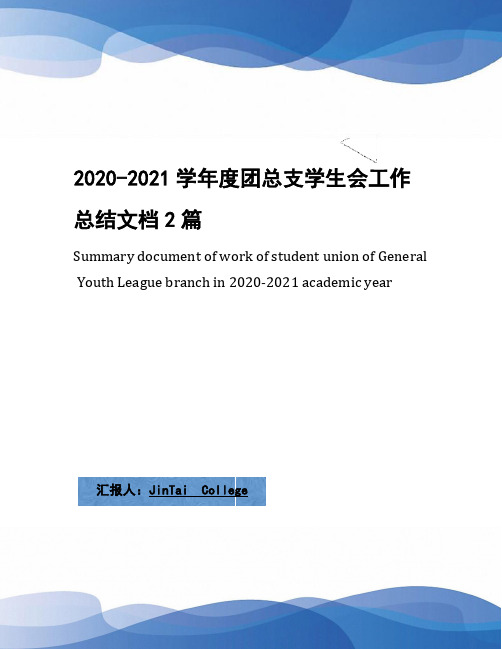 2020-2021 学年度团总支学生会工作总结文档 2 篇

Summary document of work of student union of General Youth League branch in 2020-2021 academic year

汇报人：JinTai College